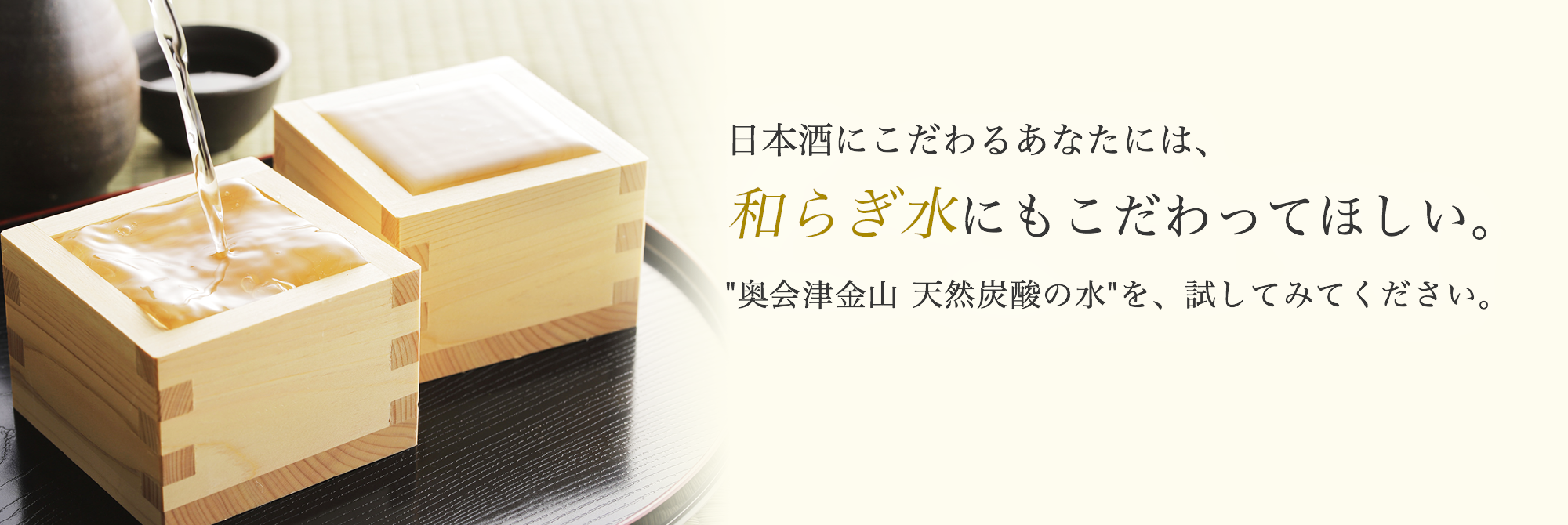 日本酒にこだわるあなたには、

和らぎ水にもこだわってほしい。

"奥会津金山 天然炭酸の水"を、試してみてください。